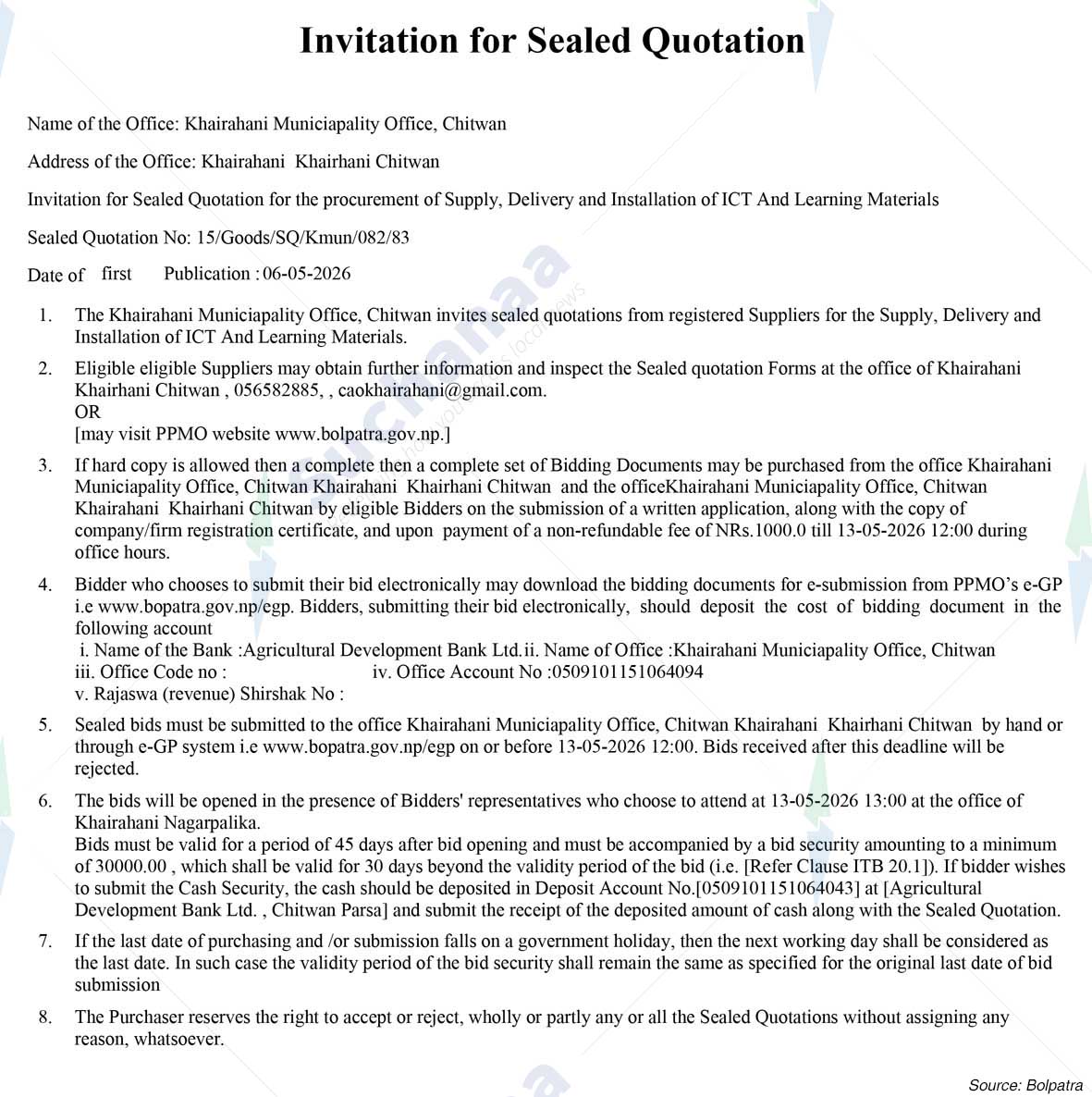 Invitation for Sealed Quotation

Name of the Office: Khairahani Municiapality Office, Chitwan

Address of the Office: Khairahani Khairhani Chitwan

Invitation for Sealed Quotation for the procurement of Supply, Delivery and Installation of ICT And Learning Materials

Sealed Quotation No: 15/Goods/SQ/Kmun/082/83

Date of first Publication : 06-05-2026

1. The Khairahani Municiapality Office, Chitwan invites sealed quotations from registered Suppliers for the Supply, Delivery and Installation of ICT And Learning Materials.

2. Eligible eligible Suppliers may obtain further information and inspect the Sealed quotation Forms at the office of Khairahani Khairhani Chitwan , 056582885, , caokhairahani@gmail.com.
OR
[may visit PPMO website www.bolpatra.gov.np.]

3. If hard copy is allowed then a complete then a complete set of Bidding Documents may be purchased from the office Khairahani Municiapality Office, Chitwan Khairahani Khairhani Chitwan and the officeKhairahani Municiapality Office, Chitwan Khairahani Khairhani Chitwan by eligible Bidders on the submission of a written application, along with the copy of company/firm registration certificate, and upon payment of a non-refundable fee of NRs.1000.0 till 13-05-2026 12:00 during office hours.

4. Bidder who chooses to submit their bid electronically may download the bidding documents for e-submission from PPMO's e-GP i.e www.bopatra.gov.np/egp. Bidders, submitting their bid electronically, should deposit the cost of bidding document in the following account
i. Name of the Bank :Agricultural Development Bank Ltd.ii. Name of Office :Khairahani Municiapality Office, Chitwan
iii. Office Code no : iv. Office Account No :0509101151064094
v. Rajaswa (revenue) Shirshak No :

5. Sealed bids must be submitted to the office Khairahani Municiapality Office, Chitwan Khairahani Khairhani Chitwan by hand or through e-GP system i.e www.bopatra.gov.np/egp on or before 13-05-2026 12:00. Bids received after this deadline will be rejected.

6. The bids will be opened in the presence of Bidders' representatives who choose to attend at 13-05-2026 13:00 at the office of Khairahani Nagarpalika.
Bids must be valid for a period of 45 days after bid opening and must be accompanied by a bid security amounting to a minimum of 30000.00 , which shall be valid for 30 days beyond the validity period of the bid (i.e. [Refer Clause ITB 20.1]). If bidder wishes to submit the Cash Security, the cash should be deposited in Deposit Account No.[0509101151064043] at [Agricultural Development Bank Ltd. , Chitwan Parsa] and submit the receipt of the deposited amount of cash along with the Sealed Quotation.

7. If the last date of purchasing and /or submission falls on a government holiday, then the next working day shall be considered as the last date. In such case the validity period of the bid security shall remain the same as specified for the original last date of bid submission

8. The Purchaser reserves the right to accept or reject, wholly or partly any or all the Sealed Quotations without assigning any reason, whatsoever.

Source: Bolpatra